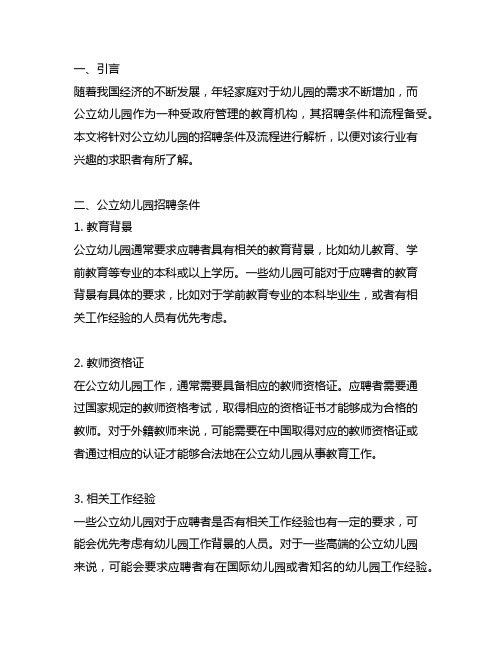 一、引言

随着我国经济的不断发展，年轻家庭对于幼儿园的需求不断增加，而公立幼儿园作为一种受政府管理的教育机构，其招聘条件和流程备受。本文将针对公立幼儿园的招聘条件及流程进行解析，以便对该行业有兴趣的求职者有所了解。

二、公立幼儿园招聘条件

1. 教育背景

公立幼儿园通常要求应聘者具有相关的教育背景，比如幼儿教育、学前教育等专业的本科或以上学历。一些幼儿园可能对于应聘者的教育背景有具体的要求，比如对于学前教育专业的本科毕业生，或者有相关工作经验的人员有优先考虑。

2. 教师资格证

在公立幼儿园工作，通常需要具备相应的教师资格证。应聘者需要通过国家规定的教师资格考试，取得相应的资格证书才能够成为合格的教师。对于外籍教师来说，可能需要在中国取得对应的教师资格证或者通过相应的认证才能够合法地在公立幼儿园从事教育工作。

3. 相关工作经验

一些公立幼儿园对于应聘者是否有相关工作经验也有一定的要求，可能会优先考虑有幼儿园工作背景的人员。对于一些高端的公立幼儿园来说，可能会要求应聘者有在国际幼儿园或者知名的幼儿园工作经验。